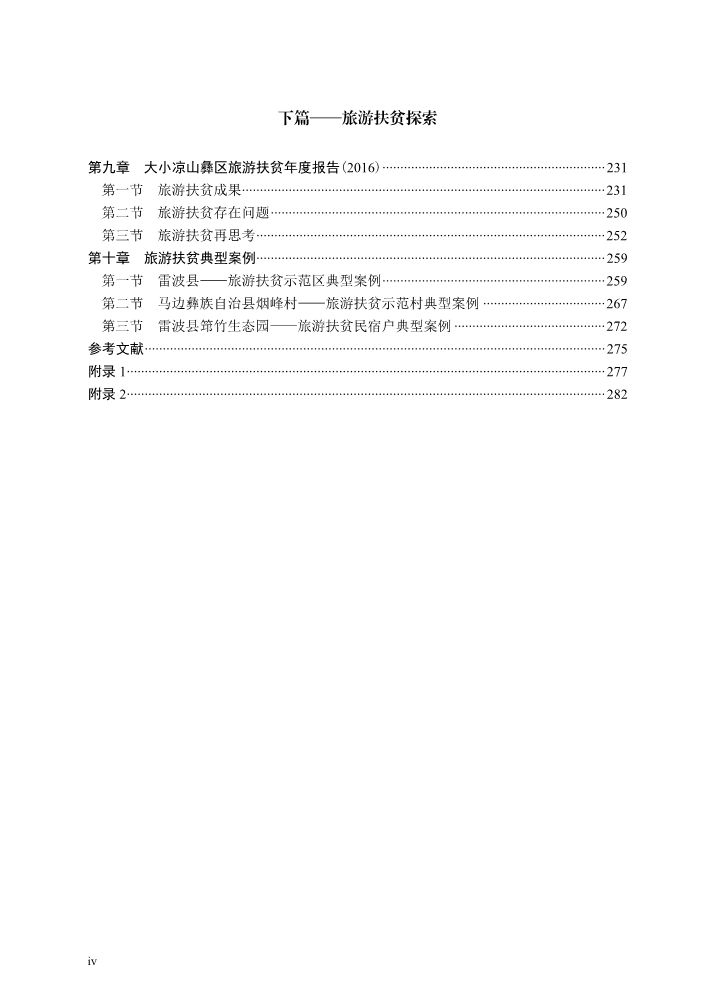 下篇——旅游扶贫探索

第九章　大小凉山彝区旅游扶贫年度报告（2016）……231
第一节　旅游扶贫成果……231
第二节　旅游扶贫存在问题……250
第三节　旅游扶贫再思考……252
第十章　旅游扶贫典型案例……259
第一节　雷波县——旅游扶贫示范区典型案例……259
第二节　马边彝族自治县烟峰村——旅游扶贫示范村典型案例……267
第三节　雷波县筇竹生态园——旅游扶贫民宿户典型案例……272
参考文献……275
附录 1……277
附录 2……282

iv